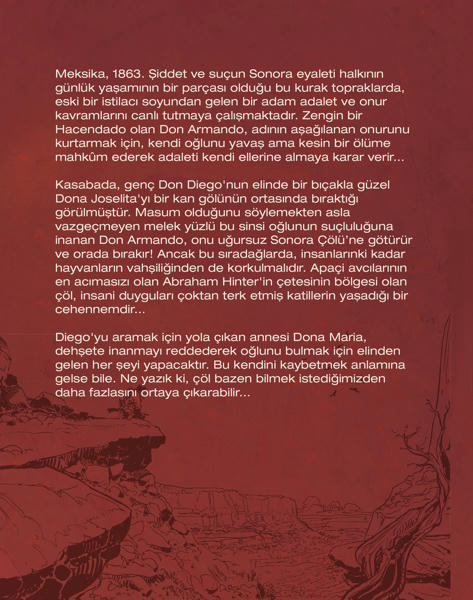 Meksika, 1863. Şiddet ve suçun Sonora eyaleti halkının günlük yaşamının bir parçası olduğu bu kurak topraklarda, eski bir istilacı soyundan gelen bir adam adalet ve onur kavramlarını canlı tutmaya çalışmaktadır. Zengin bir Hacendado olan Don Armando, adının aşağılanan onurunu kurtarmak için, kendi oğlunu yavaş ama kesin bir ölüme mahkûm ederek adaleti kendi ellerine almaya karar verir...

Kasabada, genç Don Diego'nun elinde bir bıçakla güzel Dona Joselita'yı bir kan gölünün ortasında bıraktığı görülmüştür. Masum olduğunu söylemekten asla vazgeçmeyen melek yüzlü bu sinsi oğlunun suçluluğuna inanan Don Armando, onu uğursuz Sonora Çölü'ne götürür ve orada bırakır! Ancak bu sıradağlarda, insanlarınki kadar hayvanların vahşiliğinden de korkulmalıdır. Apaçi avcılarının en acımasızı olan Abraham Hinter'in çetesinin bölgesi olan çöl, insani duyguları çoktan terk etmiş katillerin yaşadığı bir cehennemdir...

Diego'yu aramak için yola çıkan annesi Dona Maria, dehşete inanmayı reddederek oğlunu bulmak için elinden gelen her şeyi yapacaktır. Bu kendini kaybetmek anlamına gelse bile. Ne yazık ki, çöl bazen bilmek istediğimizden daha fazlasını ortaya çıkarabilir...